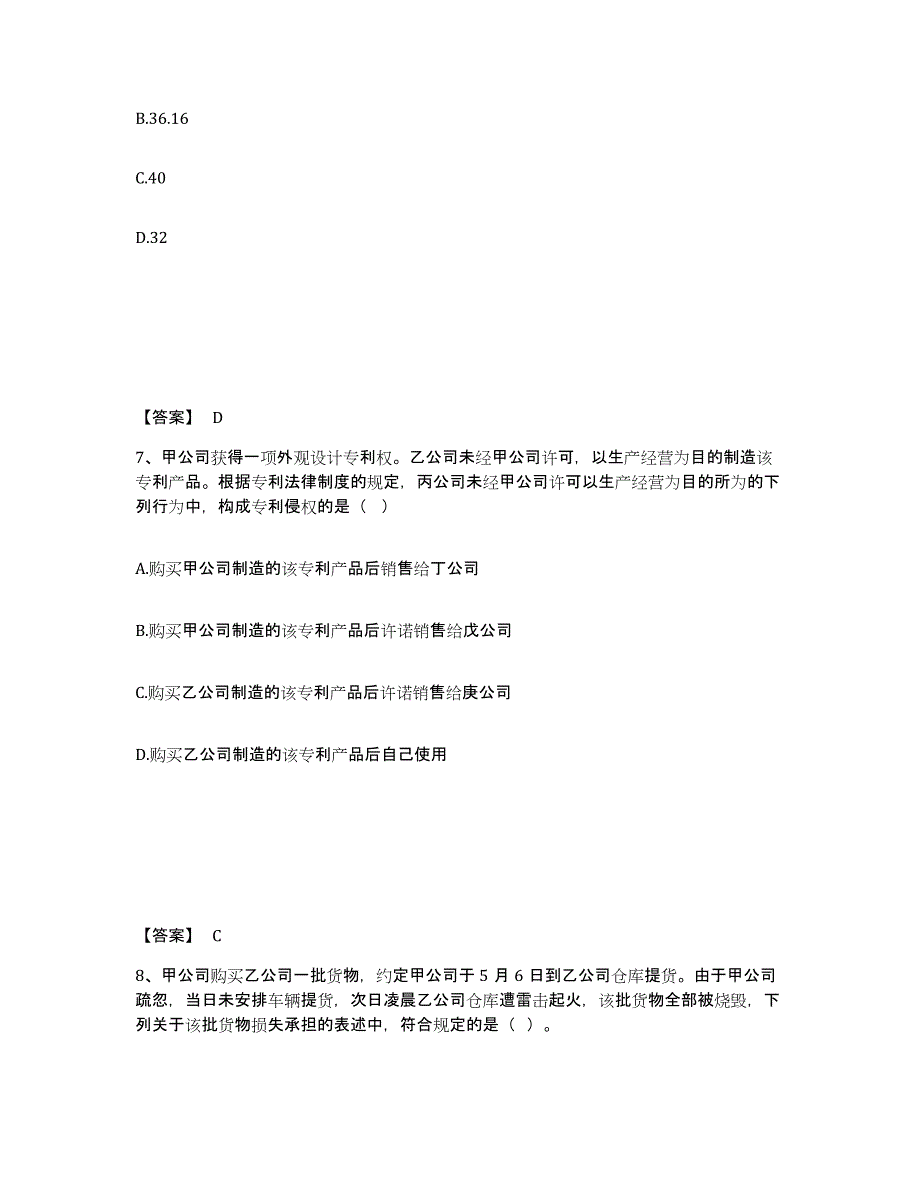 B.36.16

C.40

D.32

【答案】 D

7、甲公司获得一项外观设计专利权。乙公司未经甲公司许可，以生产经营为目的制造该专利产品。根据专利法律制度的规定，丙公司未经甲公司许可以生产经营为目的所为的下列行为中，构成专利侵权的是（ ）

A.购买甲公司制造的该专利产品后销售给丁公司

B.购买甲公司制造的该专利产品后许诺销售给戊公司

C.购买乙公司制造的该专利产品后许诺销售给庚公司

D.购买乙公司制造的该专利产品后自己使用

【答案】 C

8、甲公司购买乙公司一批货物，约定甲公司于 5 月 6 日到乙公司仓库提货。由于甲公司疏忽，当日未安排车辆提货，次日凌晨乙公司仓库遭雷击起火，该批货物全部被烧毁，下列关于该批货物损失承担的表述中，符合规定的是（ ）。